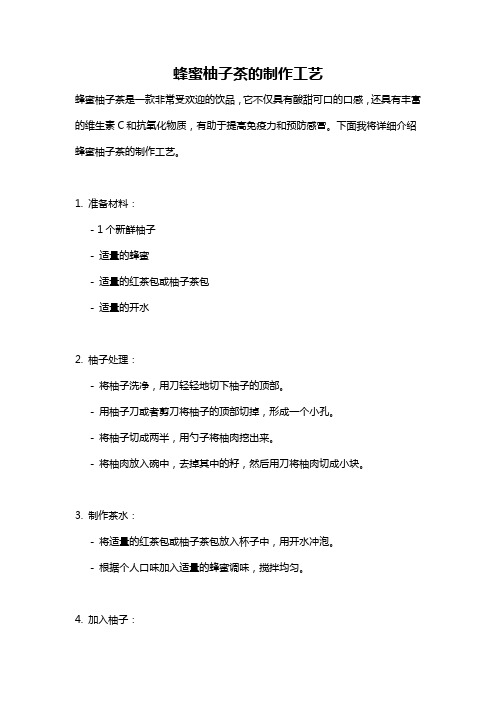 蜂蜜柚子茶的制作工艺

蜂蜜柚子茶是一款非常受欢迎的饮品，它不仅具有酸甜可口的口感，还具有丰富的维生素 C 和抗氧化物质，有助于提高免疫力和预防感冒。下面我将详细介绍蜂蜜柚子茶的制作工艺。

1. 准备材料：

- 1 个新鲜柚子

- 适量的蜂蜜

- 适量的红茶包或柚子茶包

- 适量的开水

2. 柚子处理：

- 将柚子洗净，用刀轻轻地切下柚子的顶部。

- 用柚子刀或者剪刀将柚子的顶部切掉，形成一个小孔。

- 将柚子切成两半，用勺子将柚肉挖出来。

- 将柚肉放入碗中，去掉其中的籽，然后用刀将柚肉切成小块。

3. 制作茶水：

- 将适量的红茶包或柚子茶包放入杯子中，用开水冲泡。

- 根据个人口味加入适量的蜂蜜调味，搅拌均匀。

4. 加入柚子：